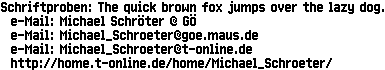 Schriftproben: The quick brown fox jumps over the lazy dog.
e-Mail: Michael Schröter @ GÖ
e-Mail: Michael_Schroeter@goe.maus.de
e-Mail: Michael_Schroeter@t-online.de
http://home.t-online.de/home/Michael_Schroeter/